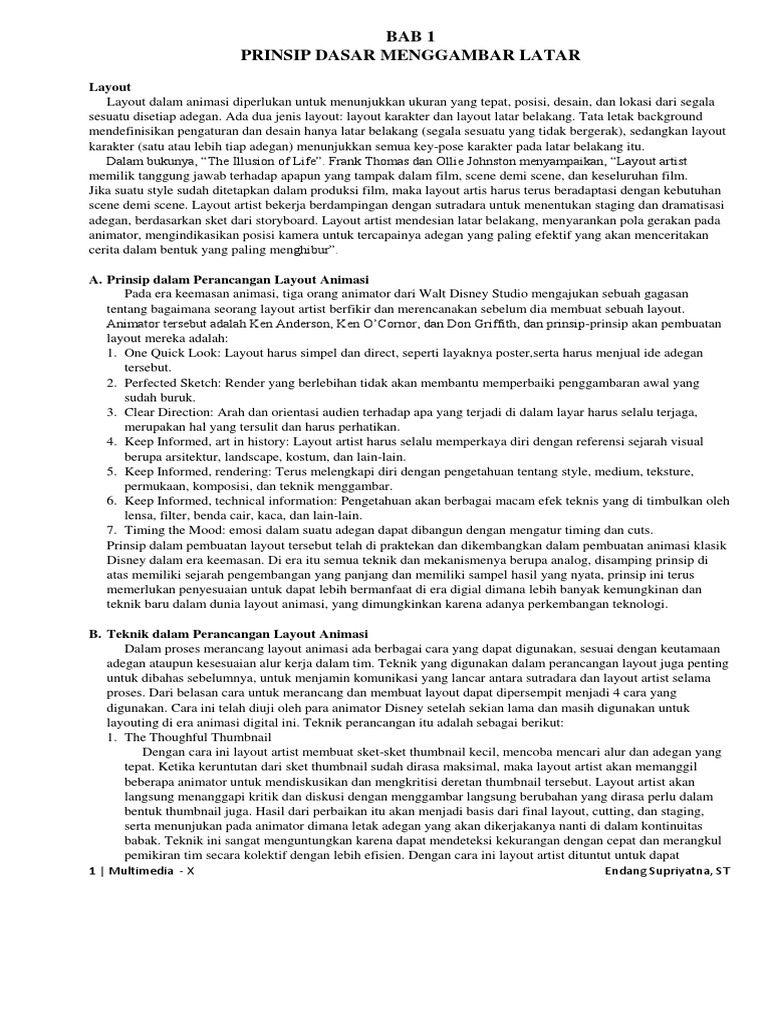 BAB 1
PRINSIP DASAR MENGGAMBAR LATAR

Layout
Layout dalam animasi diperlukan untuk menunjukkan ukuran yang tepat, posisi, desain, dan lokasi dari segala sesuatu disetiap adegan. Ada dua jenis layout: layout karakter dan layout latar belakang. Tata letak background mendefinisikan pengaturan dan desain hanya latar belakang (segala sesuatu yang tidak bergerak), sedangkan layout karakter (satu atau lebih tiap adegan) menunjukkan semua key-pose karakter pada latar belakang itu.
Dalam bukunya, "The Illusion of Life". Frank Thomas dan Ollie Johnston menyampaikan, "Layout artist memilik tanggung jawab terhadap apapun yang tampak dalam film, scene demi scene, dan keseluruhan film. Jika suatu style sudah ditetapkan dalam produksi film, maka layout artis harus terus beradaptasi dengan kebutuhan scene demi scene. Layout artist bekerja berdampingan dengan sutradara untuk menentukan staging dan dramatisasi adegan, berdasarkan sket dari storyboard. Layout artist mendesian latar belakang, menyarankan pola gerakan pada animator, mengindikasikan posisi kamera untuk tercapainya adegan yang paling efektif yang akan menceritakan cerita dalam bentuk yang paling menghibur".

A. Prinsip dalam Perancangan Layout Animasi
Pada era keemasan animasi, tiga orang animator dari Walt Disney Studio mengajukan sebuah gagasan tentang bagaimana seorang layout artist berfikir dan merencanakan sebelum dia membuat sebuah layout. Animator tersebut adalah Ken Anderson, Ken O'Cornor, dan Don Griffith, dan prinsip-prinsip akan pembuatan layout mereka adalah:
1. One Quick Look: Layout harus simpel dan direct, seperti layaknya poster,serta harus menjual ide adegan tersebut.
2. Perfected Sketch: Render yang berlebihan tidak akan membantu memperbaiki penggambaran awal yang sudah buruk.
3. Clear Direction: Arah dan orientasi audien terhadap apa yang terjadi di dalam layar harus selalu terjaga, merupakan hal yang tersulit dan harus perhatikan.
4. Keep Informed, art in history: Layout artist harus selalu memperkaya diri dengan referensi sejarah visual berupa arsitektur, landscape, kostum, dan lain-lain.
5. Keep Informed, rendering: Terus melengkapi diri dengan pengetahuan tentang style, medium, teksture, permukaan, komposisi, dan teknik menggambar.
6. Keep Informed, technical information: Pengetahuan akan berbagai macam efek teknis yang di timbulkan oleh lensa, filter, benda cair, kaca, dan lain-lain.
7. Timing the Mood: emosi dalam suatu adegan dapat dibangun dengan mengatur timing dan cuts.
Prinsip dalam pembuatan layout tersebut telah di praktekan dan dikembangkan dalam pembuatan animasi klasik Disney dalam era keemasan. Di era itu semua teknik dan mekanismenya berupa analog, disamping prinsip di atas memiliki sejarah pengembangan yang panjang dan memiliki sampel hasil yang nyata, prinsip ini terus memerlukan penyesuaian untuk dapat lebih bermanfaat di era digital dimana lebih banyak kemungkinan dan teknik baru dalam dunia layout animasi, yang dimungkinkan karena adanya perkembangan teknologi.

B. Teknik dalam Perancangan Layout Animasi
Dalam proses merancang layout animasi ada berbagai cara yang dapat digunakan, sesuai dengan keutamaan adegan ataupun kesesuaian alur kerja dalam tim. Teknik yang digunakan dalam perancangan layout juga penting untuk dibahas sebelumnya, untuk menjamin komunikasi yang lancar antara sutradara dan layout artist selama proses. Dari belasan cara untuk merancang dan membuat layout dapat dipersempit menjadi 4 cara yang digunakan. Cara ini telah diuji oleh para animator Disney setelah sekian lama dan masih digunakan untuk layouting di era animasi digital ini. Teknik perancangan itu adalah sebagai berikut:
1. The Thoughful Thumbnail
Dengan cara ini layout artist membuat sket-sket thumbnail kecil, mencoba mencari alur dan adegan yang tepat. Ketika keruntutan dari sket thumbnail sudah dirasa maksimal, maka layout artist akan memanggil beberapa animator untuk mendiskusikan dan mengkritisi deretan thumbnail tersebut. Layout artist akan langsung menanggapi kritik dan diskusi dengan menggambar langsung berubahan yang dirasa perlu dalam bentuk thumbnail juga. Hasil dari perbaikan itu akan menjadi basis dari final layout, cutting, dan staging, serta menunjukan pada animator dimana letak adegan yang akan dikerjakanya nanti di dalam kontinuitas babak. Teknik ini sangat menguntungkan karena dapat mendeteksi kekurangan dengan cepat dan merangkul pemikiran tim secara kolektif dengan lebih efisien. Dengan cara ini layout artist dituntut untuk dapat

1 | Multimedia - X
Endang Supriyatna, ST